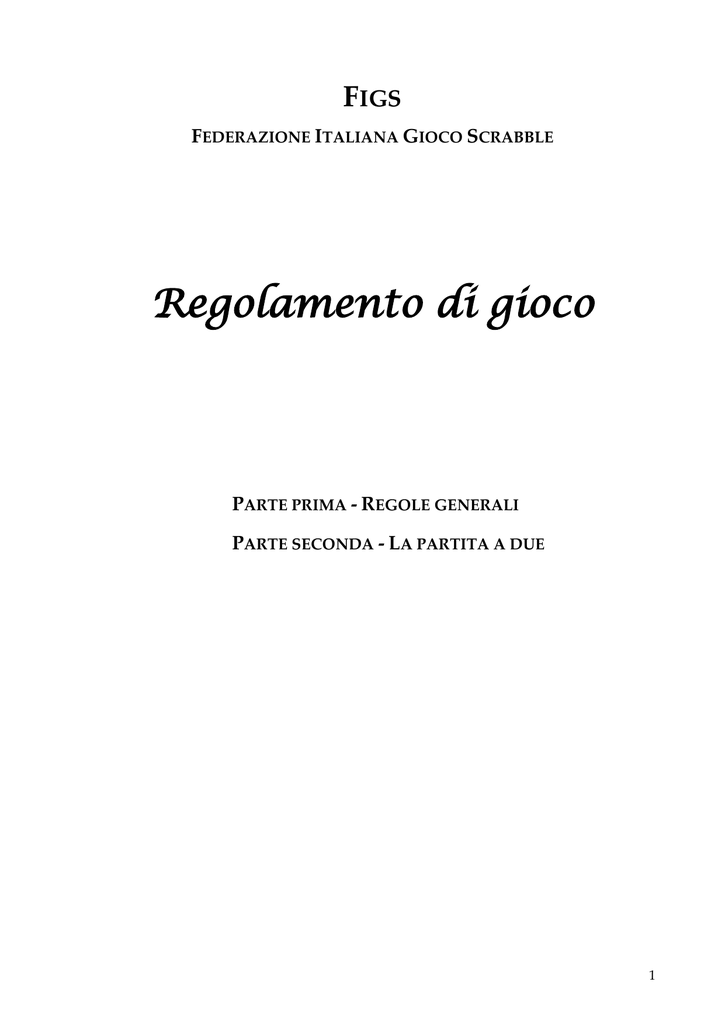 FIGS

FEDERAZIONE ITALIANA GIOCO SCRABBLE

Regolamento di gioco

PARTE PRIMA - REGOLE GENERALI

PARTE SECONDA - LA PARTITA A DUE

1